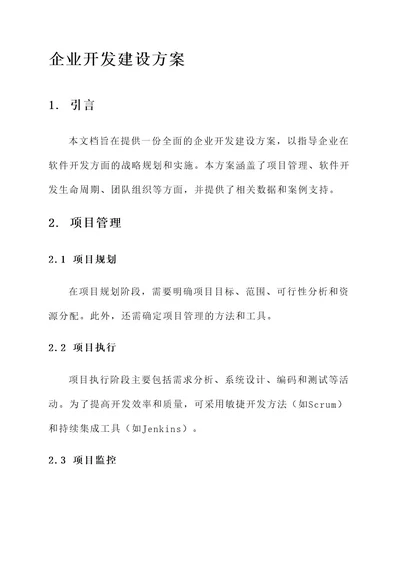 企业开发建设方案

1. 引言

本文档旨在提供一份全面的企业开发建设方案，以指导企业在软件开发方面的战略规划和实施。本方案涵盖了项目管理、软件开发生命周期、团队组织等方面，并提供了相关数据和案例支持。

2. 项目管理

2.1 项目规划

在项目规划阶段，需要明确项目目标、范围、可行性分析和资源分配。此外，还需确定项目管理的方法和工具。

2.2 项目执行

项目执行阶段主要包括需求分析、系统设计、编码和测试等活动。为了提高开发效率和质量，可采用敏捷开发方法（如Scrum）和持续集成工具（如Jenkins）。

2.3 项目监控